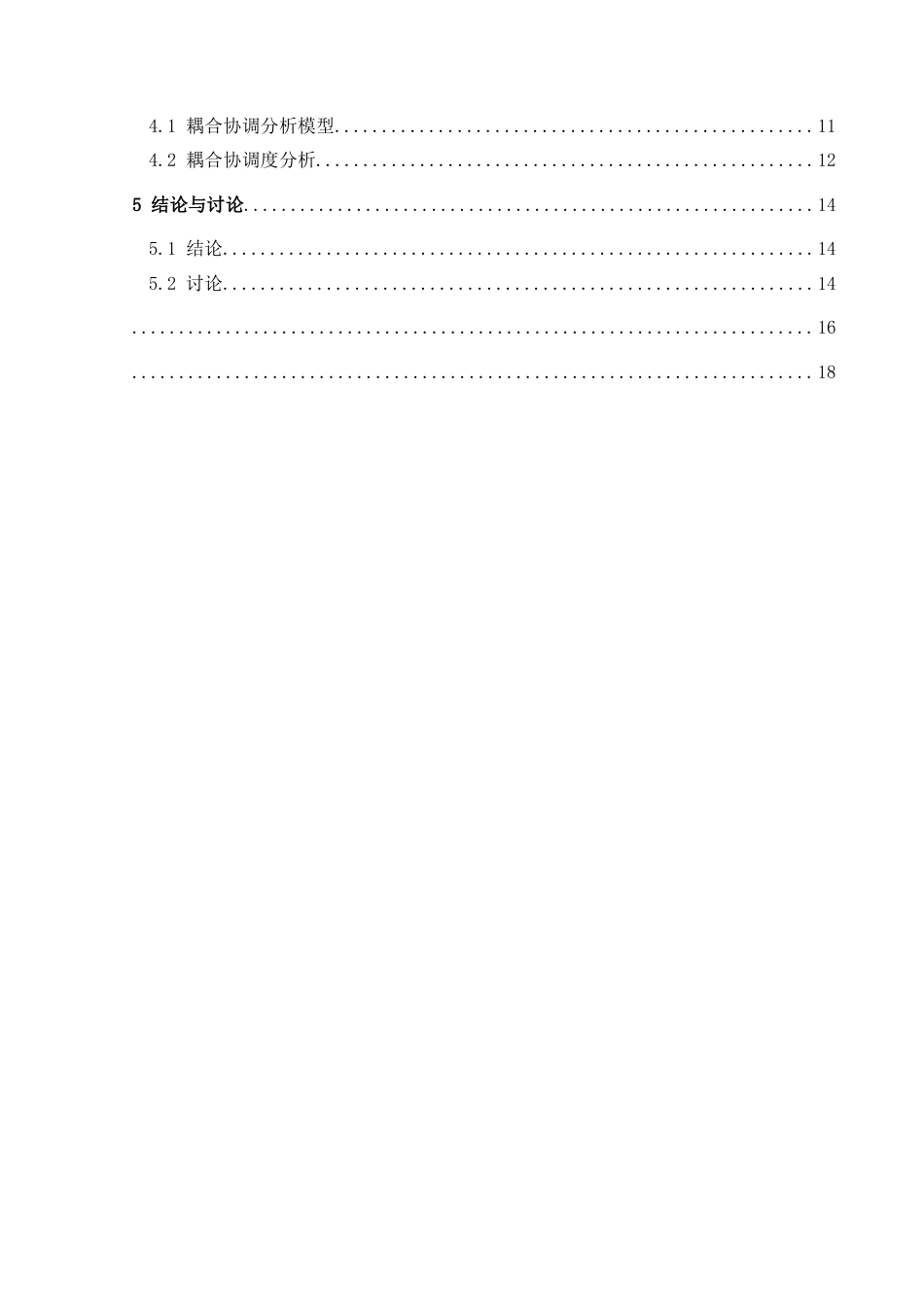 4.1 耦合协调分析模型 11
4.2 耦合协调度分析 12
5 结论与讨论 14
5.1 结论 14
5.2 讨论 14
16
18